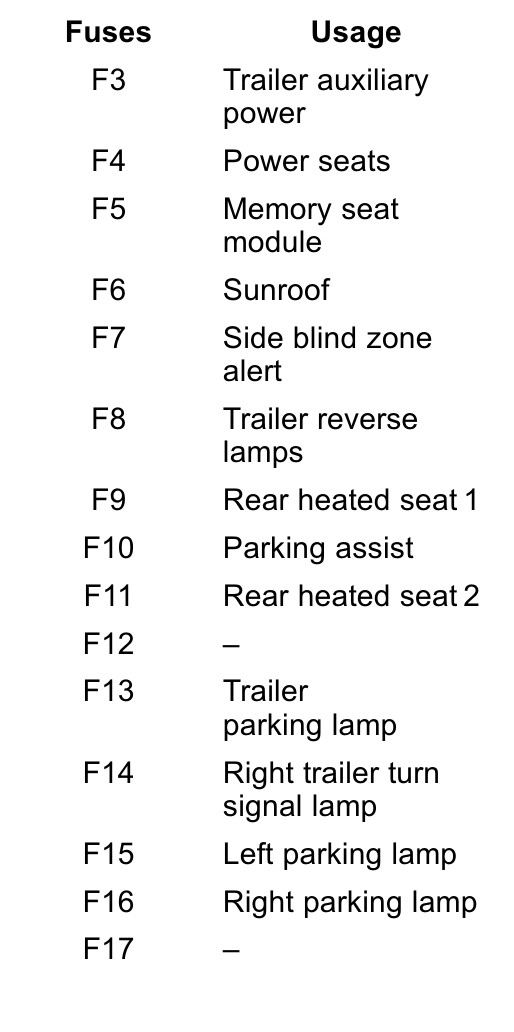 | Fuses | Usage |
|---|---|
| F3 | Trailer auxiliary power |
| F4 | Power seats |
| F5 | Memory seat module |
| F6 | Sunroof |
| F7 | Side blind zone alert |
| F8 | Trailer reverse lamps |
| F9 | Rear heated seat 1 |
| F10 | Parking assist |
| F11 | Rear heated seat 2 |
| F12 | – |
| F13 | Trailer parking lamp |
| F14 | Right trailer turn signal lamp |
| F15 | Left parking lamp |
| F16 | Right parking lamp |
| F17 | – |